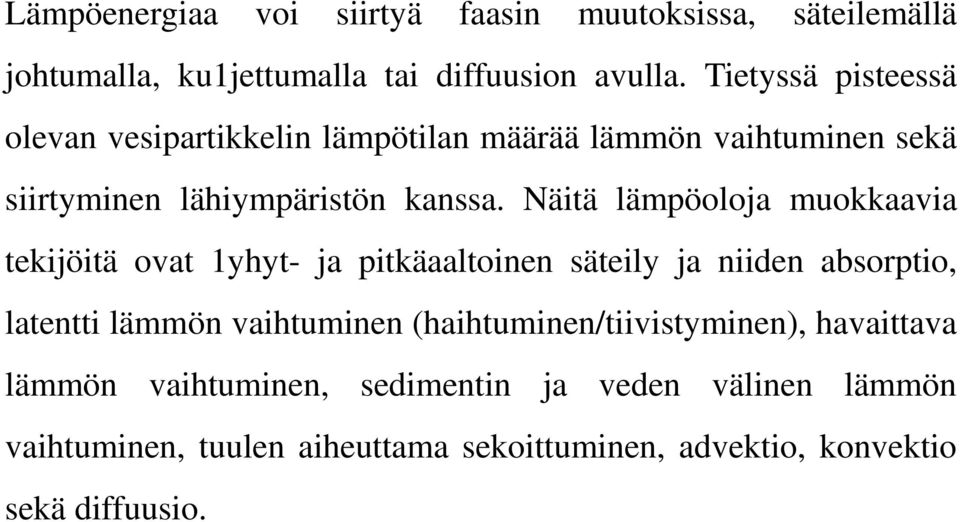 Lämpöenergiaa voi siirtyä faasin muutoksissa, säteilemällä johtumalla, ku1jettumalla tai diffuusion avulla. Tietyssä pisteessä olevan vesipartikkelin lämpötilan määrää lämmön vaihtuminen sekä siirtyminen lähiympäristön kanssa. Näitä lämpöoloja muokkaavia tekijöitä ovat 1yhyt- ja pitkäaaltoinen säteily ja niiden absorptio, latentti lämmön vaihtuminen (haihtuminen/tiivistyminen), havaittava lämmön vaihtuminen, sedimentin ja veden välinen lämmön vaihtuminen, tuulen aiheuttama sekoittuminen, advektio, konvektio sekä diffuusio.